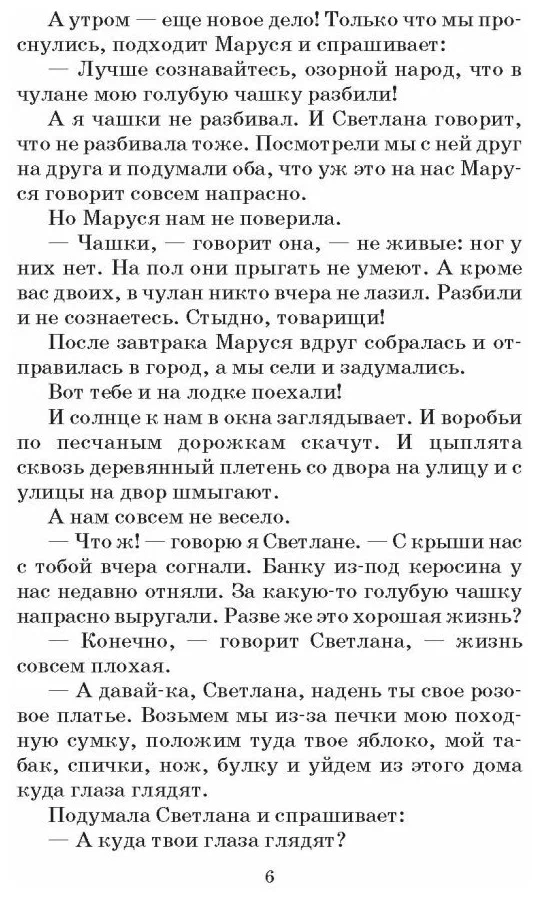 А утром — еще новое дело! Только что мы проснулись, подходит Маруся и спрашивает:

— Лучше сознавайтесь, озорной народ, что в чулане мою голубую чашку разбили!

А я чашки не разбивал. И Светлана говорит, что не разбивала тоже. Посмотрели мы с ней друг на друга и подумали оба, что уж это на нас Маруся говорит совсем напрасно.

Но Маруся нам не поверила.

— Чашки, — говорит она, — не живые: ног у них нет. На пол они прыгать не умеют. А кроме вас двоих, в чулан никто вчера не лазил. Разбили и не сознаетесь. Стыдно, товарищи!

После завтрака Маруся вдруг собралась и отправилась в город, а мы сели и задумались.

Вот тебе и на лодке поехали!

И солнце к нам в окна заглядывает. И воробьи по песчаным дорожкам скачут. И цыплята сквозь деревянный плетень со двора на улицу и с улицы на двор шмыгают.

А нам совсем не весело.

— Что ж! — говорю я Светлане. — С крыши нас с тобой вчера согнали. Банку из-под керосина у нас недавно отняли. За какую-то голубую чашку напрасно выругали. Разве же это хорошая жизнь?

— Конечно, — говорит Светлана, — жизнь совсем плохая.

— А давай-ка, Светлана, надень ты свое розовое платье. Возьмем мы из-за печки мою походную сумку, положим туда твое яблоко, мой табак, спички, нож, булку и уйдем из этого дома куда глаза глядят.

Подумала Светлана и спрашивает:

— А куда твои глаза глядят?

6